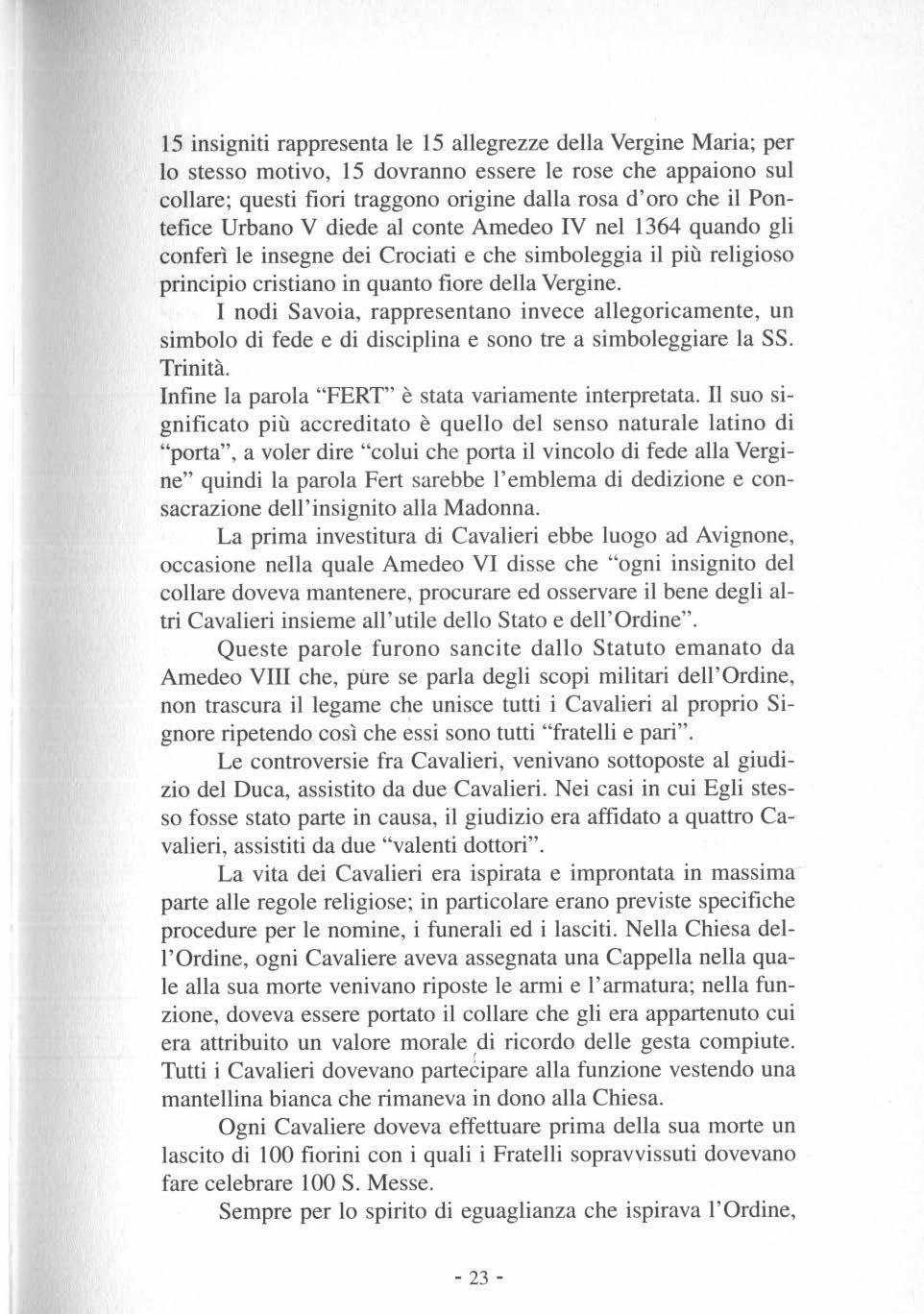 15 insigniti rappresenta le 15 allegrezze della Vergine Maria; per lo stesso motivo, 15 dovranno essere le rose che appaiono sul collare; questi fiori traggono origine dalla rosa d'oro che il Pontefice Urbano V diede al conte Amedeo IV nel 1364 quando gli conferì le insegne dei Crociati e che simboleggia il più religioso principio cristiano in quanto fiore della Vergine.
I nodi Savoia, rappresentano invece allegoricamente, un simbolo di fede e di disciplina e sono tre a simboleggiare la SS. Trinità.
Infine la parola "FERT" è stata variamente interpretata. Il suo significato più accreditato è quello del senso naturale latino di "porta", a voler dire "colui che porta il vincolo di fede alla Vergine" quindi la parola Fert sarebbe l'emblema di dedizione e consacrazione dell'insignito alla Madonna.

La prima investitura di Cavalieri ebbe luogo ad Avignone, occasione nella quale Amedeo VI disse che "ogni insignito del collare doveva mantenere, procurare ed osservare il bene degli altri Cavalieri insieme all'utile dello Stato e dell'Ordine".

Queste parole furono sancite dallo Statuto emanato da Amedeo VIII che, pure se parla degli scopi militari dell'Ordine, non trascura il legame che unisce tutti i Cavalieri al proprio Signore ripetendo così che essi sono tutti "fratelli e pari".

Le controversie fra Cavalieri, venivano sottoposte al giudizio del Duca, assistito da due Cavalieri. Nei casi in cui Egli stesso fosse stato parte in causa, il giudizio era affidato a quattro Cavalieri, assistiti da due "valenti dottori".

La vita dei Cavalieri era ispirata e improntata in massima parte alle regole religiose; in particolare erano previste specifiche procedure per le nomine, i funerali ed i lasciti. Nella Chiesa dell'Ordine, ogni Cavaliere aveva assegnata una Cappella nella quale alla sua morte venivano riposte le armi e l'armatura; nella funzione, doveva essere portato il collare che gli era appartenuto cui era attribuito un valore morale di ricordo delle gesta compiute. Tutti i Cavalieri dovevano partecipare alla funzione vestendo una mantellina bianca che rimaneva in dono alla Chiesa.

Ogni Cavaliere doveva effettuare prima della sua morte un lascito di 100 fiorini con i quali i Fratelli sopravvissuti dovevano fare celebrare 100 S. Messe.

Sempre per lo spirito di eguaglianza che ispirava l'Ordine,

- 23 -